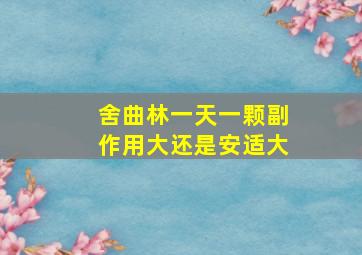 舍曲林一天一颗副作用大还是安适大